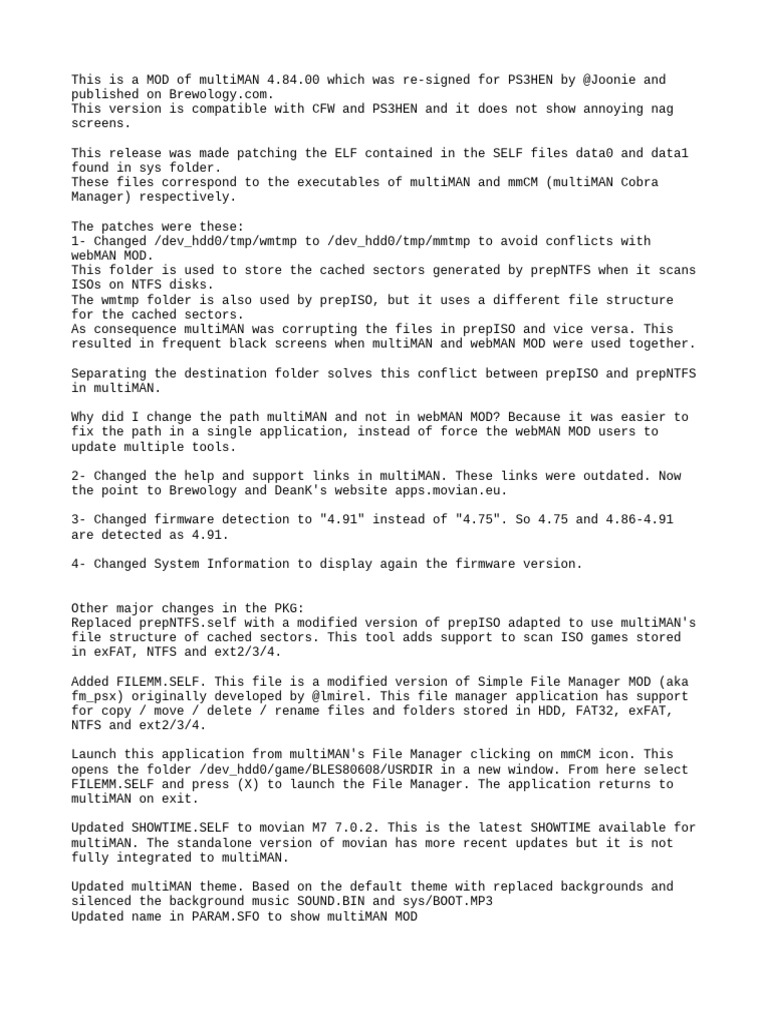 This is a MOD of multiMAN 4.84.00 which was re-signed for PS3HEN by @Joonie and published on Brewology.com.
This version is compatible with CFW and PS3HEN and it does not show annoying nag screens.

This release was made patching the ELF contained in the SELF files data0 and data1 found in sys folder.
These files correspond to the executables of multiMAN and mmCM (multiMAN Cobra Manager) respectively.

The patches were these:
1- Changed /dev_hdd0/tmp/wmtmp to /dev_hdd0/tmp/mmtmp to avoid conflicts with webMAN MOD.
This folder is used to store the cached sectors generated by prepNTFS when it scans ISOs on NTFS disks.
The wmtmp folder is also used by prepISO, but it uses a different file structure for the cached sectors.
As consequence multiMAN was corrupting the files in prepISO and vice versa. This resulted in frequent black screens when multiMAN and webMAN MOD were used together.

Separating the destination folder solves this conflict between prepISO and prepNTFS in multiMAN.

Why did I change the path multiMAN and not in webMAN MOD? Because it was easier to fix the path in a single application, instead of force the webMAN MOD users to update multiple tools.

2- Changed the help and support links in multiMAN. These links were outdated. Now the point to Brewology and DeanK's website apps.movian.eu.

3- Changed firmware detection to "4.91" instead of "4.75". So 4.75 and 4.86-4.91 are detected as 4.91.

4- Changed System Information to display again the firmware version.

Other major changes in the PKG:
Replaced prepNTFS.self with a modified version of prepISO adapted to use multiMAN's file structure of cached sectors. This tool adds support to scan ISO games stored in exFAT, NTFS and ext2/3/4.

Added FILEMM.SELF. This file is a modified version of Simple File Manager MOD (aka fm_psx) originally developed by @lmirel. This file manager application has support for copy / move / delete / rename files and folders stored in HDD, FAT32, exFAT, NTFS and ext2/3/4.

Launch this application from multiMAN's File Manager clicking on mmCM icon. This opens the folder /dev_hdd0/game/BLES80608/USRDIR in a new window. From here select FILEMM.SELF and press (X) to launch the File Manager. The application returns to multiMAN on exit.

Updated SHOWTIME.SELF to movian M7 7.0.2. This is the latest SHOWTIME available for multiMAN. The standalone version of movian has more recent updates but it is not fully integrated to multiMAN.

Updated multiMAN theme. Based on the default theme with replaced backgrounds and silenced the background music SOUND.BIN and sys/BOOT.MP3
Updated name in PARAM.SFO to show multiMAN MOD